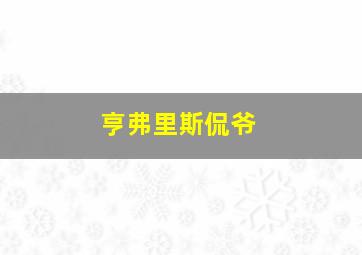 亨弗里斯侃爷